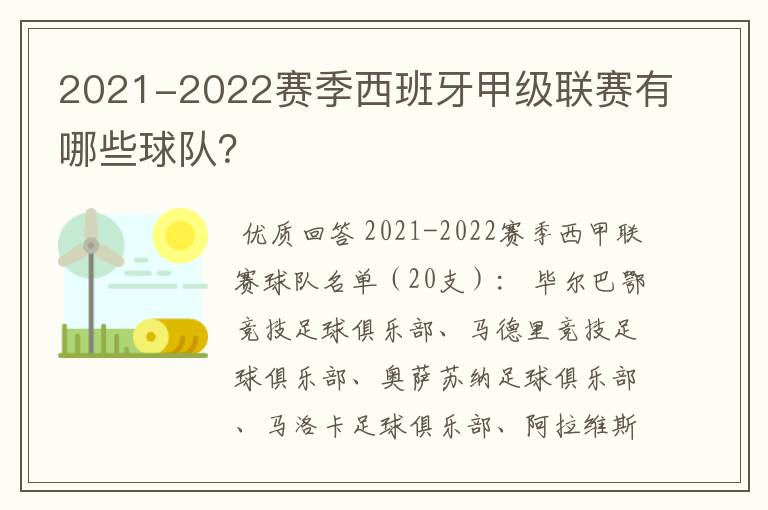 2021-2022赛季西班牙甲级联赛有哪些球队?

优质回答 2021-2022赛季西甲联赛球队名单（20支）： 毕尔巴鄂竞技足球俱乐部、马德里竞技足球俱乐部、奥萨苏纳足球俱乐部、马洛卡足球俱乐部、阿拉维斯